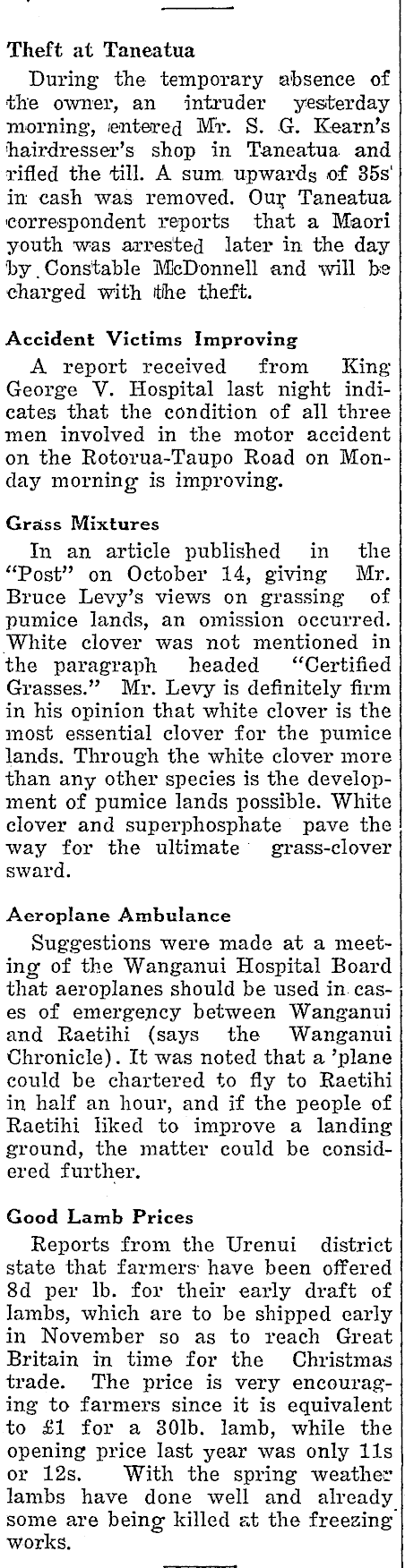 Theft at Taneatua

During the temporary absence of the owner, an intruder yesterday morning, entered Mr. S. G. Kearn's hairdresser's shop in Taneatua and rifled the till. A sum upwards of 35s in cash was removed. Our Taneatua correspondent reports that a Maori youth was arrested later in the day by Constable McDonnell and will be charged with the theft.

Accident Victims Improving

A report received from King George V. Hospital last night indicates that the condition of all three men involved in the motor accident on the Rotorua-Taupo Road on Monday morning is improving.

Grass Mixtures

In an article published in the "Post" on October 14, giving Mr. Bruce Levy's views on grassing of pumice lands, an omission occurred. White clover was not mentioned in the paragraph headed "Certified Grasses." Mr. Levy is definitely firm in his opinion that white clover is the most essential clover for the pumice lands. Through the white clover more than any other species is the development of pumice lands possible. White clover and superphosphate pave the way for the ultimate grass-clover sward.

Aeroplane Ambulance

Suggestions were made at a meeting of the Wanganui Hospital Board that aeroplanes should be used in cases of emergency between Wanganui and Raetihi (says the Wanganui Chronicle). It was noted that a 'plane could be chartered to fly to Raetihi in half an hour, and if the people of Raetihi liked to improve a landing ground, the matter could be considered further.

Good Lamb Prices

Reports from the Urenui district state that farmers have been offered 8d per lb. for their early draft of lambs, which are to be shipped early in November so as to reach Great Britain in time for the Christmas trade. The price is very encouraging to farmers since it is equivalent to £1 for a 30lb. lamb, while the opening price last year was only 11s or 12s. With the spring weather lambs have done well and already some are being killed at the freezing works.